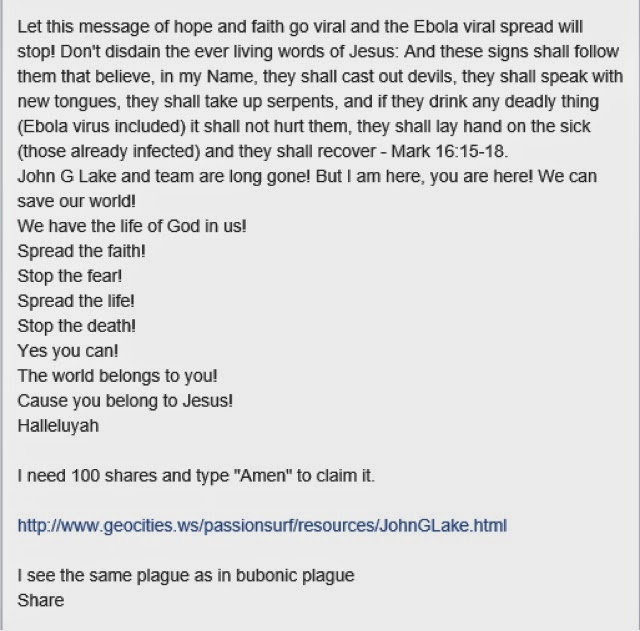 Let this message of hope and faith go viral and the Ebola viral spread will stop! Don't disdain the ever living words of Jesus: And these signs shall follow them that believe, in my Name, they shall cast out devils, they shall speak with new tongues, they shall take up serpents, and if they drink any deadly thing (Ebola virus included) it shall not hurt them, they shall lay hand on the sick (those already infected) and they shall recover - Mark 16:15-18.
John G Lake and team are long gone! But I am here, you are here! We can save our world!
We have the life of God in us!
Spread the faith!
Stop the fear!
Spread the life!
Stop the death!
Yes you can!
The world belongs to you!
Cause you belong to Jesus!
Halleluyah

I need 100 shares and type "Amen" to claim it.

http://www.geocities.ws/passionsurf/resources/JohnGLake.html

I see the same plague as in bubonic plague
Share